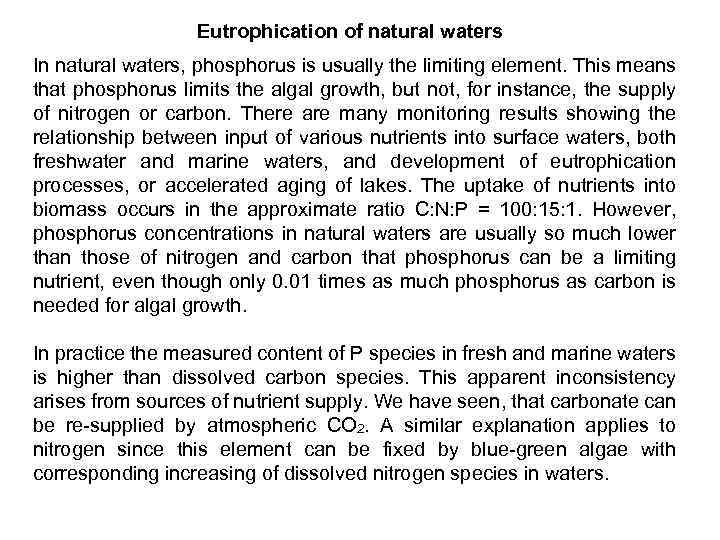 Eutrophication of natural waters

In natural waters, phosphorus is usually the limiting element. This means that phosphorus limits the algal growth, but not, for instance, the supply of nitrogen or carbon. There are many monitoring results showing the relationship between input of various nutrients into surface waters, both freshwater and marine waters, and development of eutrophication processes, or accelerated aging of lakes. The uptake of nutrients into biomass occurs in the approximate ratio C:N:P = 100:15:1. However, phosphorus concentrations in natural waters are usually so much lower than those of nitrogen and carbon that phosphorus can be a limiting nutrient, even though only 0.01 times as much phosphorus as carbon is needed for algal growth.

In practice the measured content of P species in fresh and marine waters is higher than dissolved carbon species. This apparent inconsistency arises from sources of nutrient supply. We have seen, that carbonate can be re-supplied by atmospheric $CO_2$. A similar explanation applies to nitrogen since this element can be fixed by blue-green algae with corresponding increasing of dissolved nitrogen species in waters.